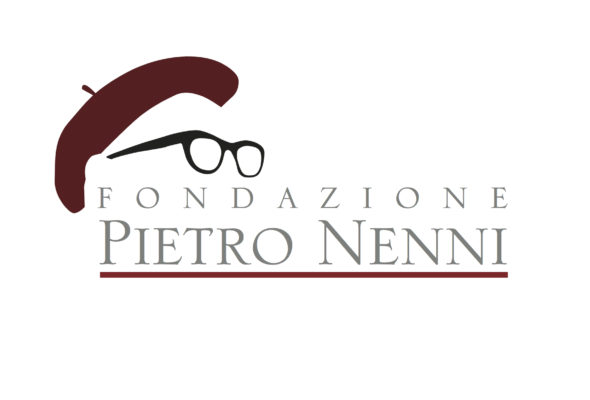 FONDAZIONE
PIETRO NENNI